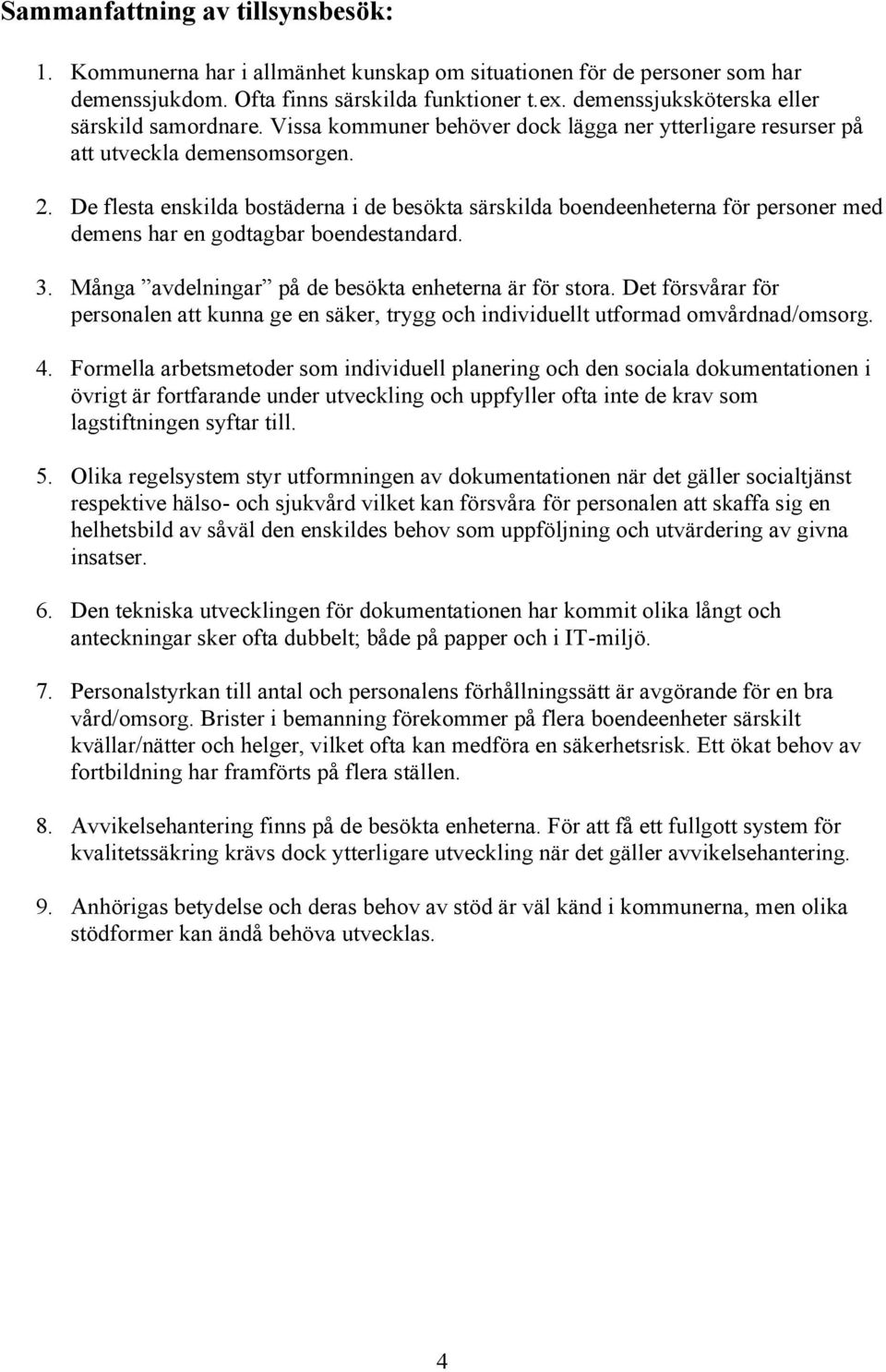 Sammanfattning av tillsynsbesök:

1. Kommunerna har i allmänhet kunskap om situationen för de personer som har demenssjukdom. Ofta finns särskilda funktioner t.ex. demenssjuksköterska eller särskild samordnare. Vissa kommuner behöver dock lägga ner ytterligare resurser på att utveckla demensomsorgen.

2. De flesta enskilda bostäderna i de besökta särskilda boendeenheterna för personer med demens har en godtagbar boendestandard.

3. Många ”avdelningar” på de besökta enheterna är för stora. Det försvårar för personalen att kunna ge en säker, trygg och individuellt utformad omvårdnad/omsorg.

4. Formella arbetsmetoder som individuell planering och den sociala dokumentationen i övrigt är fortfarande under utveckling och uppfyller ofta inte de krav som lagstiftningen syftar till.

5. Olika regelsystem styr utformningen av dokumentationen när det gäller socialtjänst respektive hälso- och sjukvård vilket kan försvåra för personalen att skaffa sig en helhetsbild av såväl den enskildes behov som uppföljning och utvärdering av givna insatser.

6. Den tekniska utvecklingen för dokumentationen har kommit olika långt och anteckningar sker ofta dubbelt; både på papper och i IT-miljö.

7. Personalstyrkan till antal och personalens förhållningssätt är avgörande för en bra vård/omsorg. Brister i bemanning förekommer på flera boendeenheter särskilt kvällar/nätter och helger, vilket ofta kan medföra en säkerhetsrisk. Ett ökat behov av fortbildning har framförts på flera ställen.

8. Avvikelsehantering finns på de besökta enheterna. För att få ett fullgott system för kvalitetssäkring krävs dock ytterligare utveckling när det gäller avvikelsehantering.

9. Anhörigas betydelse och deras behov av stöd är väl känd i kommunerna, men olika stödformer kan ändå behöva utvecklas.

4